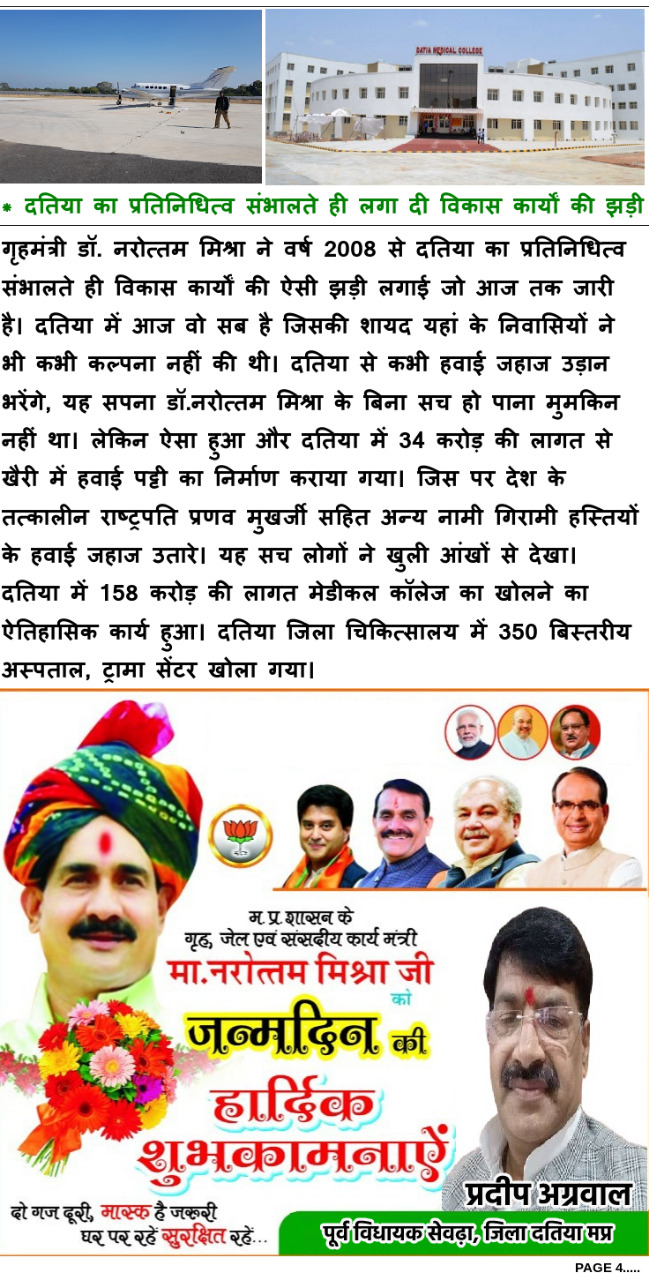 DATIA MEDICAL COLLEGE

* दतिया का प्रतिनिधित्व संभालते ही लगा दी विकास कार्यों की झड़ी

गृहमंत्री डॉ. नरोत्तम मिश्रा ने वर्ष 2008 से दतिया का प्रतिनिधित्व संभालते ही विकास कार्यों की ऐसी झड़ी लगाई जो आज तक जारी है। दतिया में आज वो सब है जिसकी शायद यहां के निवासियों ने भी कभी कल्पना नहीं की थी। दतिया से कभी हवाई जहाज उड़ान भरेंगे, यह सपना डॉ.नरोत्तम मिश्रा के बिना सच हो पाना मुमकिन नहीं था। लेकिन ऐसा हुआ और दतिया में 34 करोड़ की लागत से खैरी में हवाई पट्टी का निर्माण कराया गया। जिस पर देश के तत्कालीन राष्ट्रपति प्रणव मुखर्जी सहित अन्य नामी गिरामी हस्तियों के हवाई जहाज उतारे। यह सच लोगों ने खुली आंखों से देखा। दतिया में 158 करोड़ की लागत मेडीकल कॉलेज का खोलने का ऐतिहासिक कार्य हुआ। दतिया जिला चिकित्सालय में 350 बिस्तरीय अस्पताल, ट्रामा सेंटर खोला गया।

म.प्र.शासन के गृह, जेल एवं संसदीय कार्य मंत्री
मा.नरोत्तम मिश्रा जी को
जन्मदिन की
हार्दिक शुभकामनाऐं

दो गज दूरी, मास्क है जरूरी
घर पर रहें सुरक्षित रहें...

प्रदीप अग्रवाल
पूर्व विधायक सेवढ़ा, जिला दतिया मप्र

PAGE 4.....